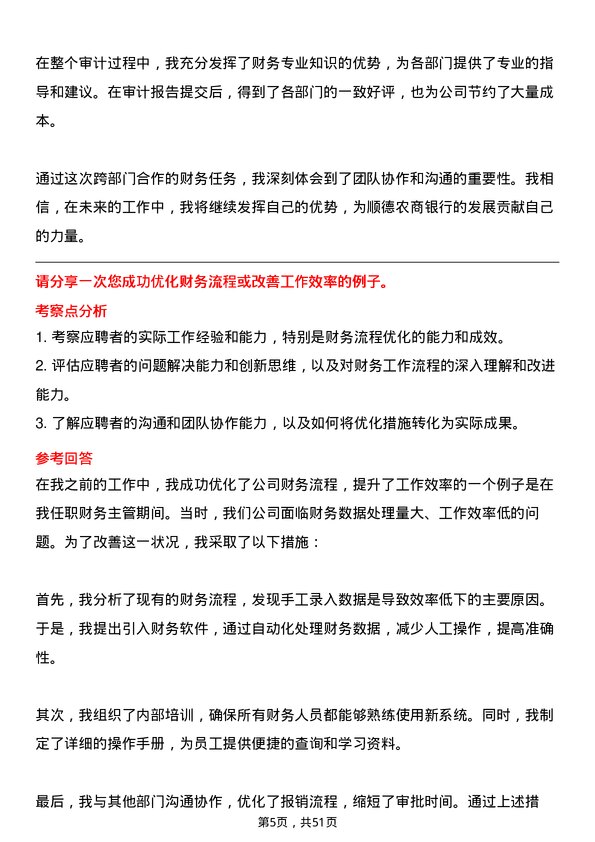 在整个审计过程中，我充分发挥了财务专业知识的优势，为各部门提供了专业的指导和建议。在审计报告提交后，得到了各部门的一致好评，也为公司节约了大量成本。

通过这次跨部门合作的财务任务，我深刻体会到了团队协作和沟通的重要性。我相信，在未来的工作中，我将继续发挥自己的优势，为顺德农商银行的发展贡献自己的力量。

请分享一次您成功优化财务流程或改善工作效率的例子。

考察点分析

1. 考察应聘者的实际工作经验和能力，特别是财务流程优化的能力和成效。

2. 评估应聘者的问题解决能力和创新思维，以及对财务工作流程的深入理解和改进能力。

3. 了解应聘者的沟通和团队协作能力，以及如何将优化措施转化为实际成果。

参考回答

在我之前的工作中，我成功优化了公司财务流程，提升了工作效率的一个例子是在我任职财务主管期间。当时，我们公司面临财务数据处理量大、工作效率低的问题。为了改善这一状况，我采取了以下措施：

首先，我分析了现有的财务流程，发现手工录入数据是导致效率低下的主要原因。于是，我提出引入财务软件，通过自动化处理财务数据，减少人工操作，提高准确性。

其次，我组织了内部培训，确保所有财务人员都能够熟练使用新系统。同时，我制定了详细的操作手册，为员工提供便捷的查询和学习资料。

最后，我与其他部门沟通协作，优化了报销流程，缩短了审批时间。通过上述措

第5页，共51页